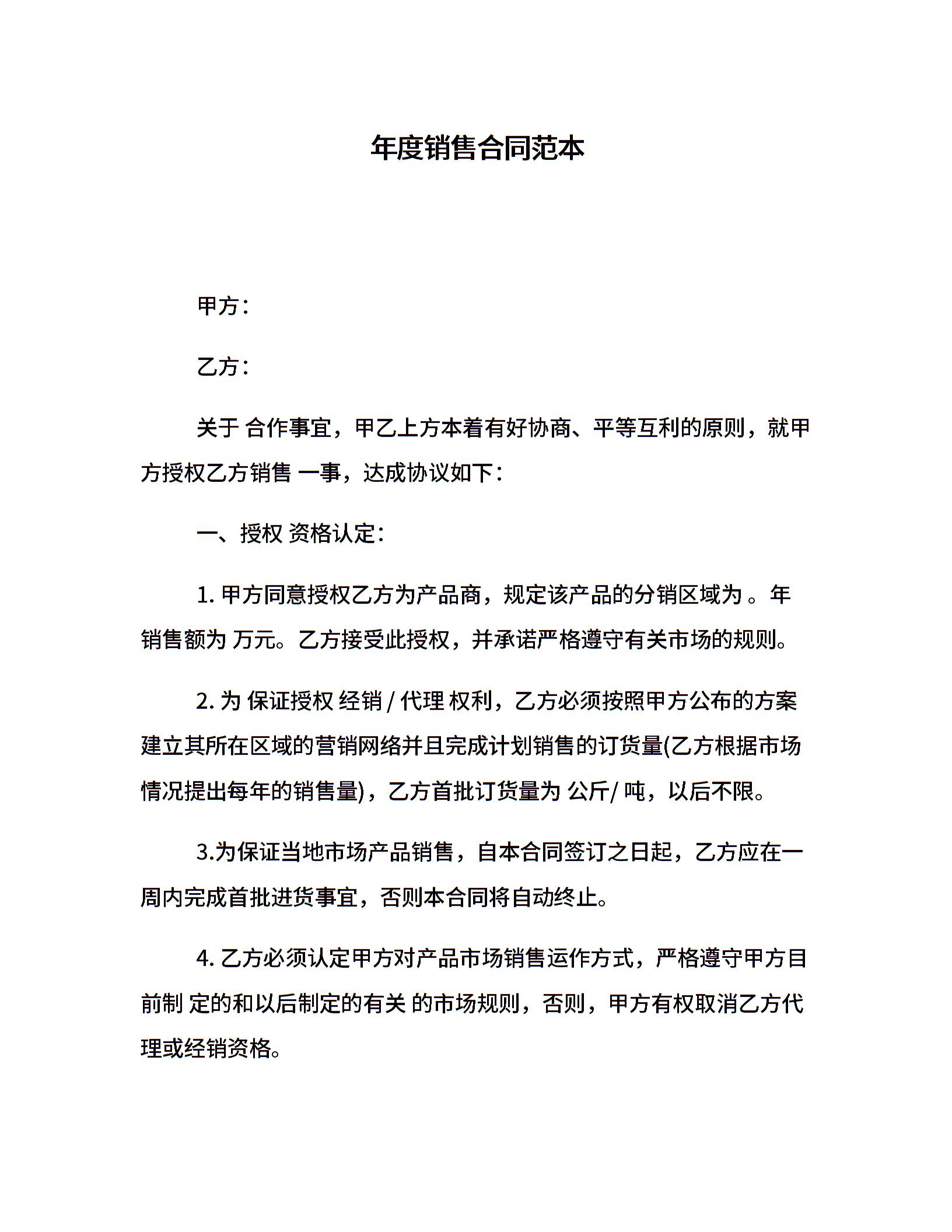 年度销售合同范本

甲方：

乙方：

关于 合作事宜，甲乙上方本着有好协商、平等互利的原则，就甲方授权乙方销售 一事，达成协议如下：

一、授权 资格认定：

1. 甲方同意授权乙方为产品商，规定该产品的分销区域为 。年销售额为 万元。乙方接受此授权，并承诺严格遵守有关市场的规则。

2. 为 保证授权 经销 / 代理 权利，乙方必须按照甲方公布的方案建立其所在区域的营销网络并且完成计划销售的订货量(乙方根据市场情况提出每年的销售量)，乙方首批订货量为 公斤/ 吨，以后不限。

3.为保证当地市场产品销售，自本合同签订之日起，乙方应在一周内完成首批进货事宜，否则本合同将自动终止。

4. 乙方必须认定甲方对产品市场销售运作方式，严格遵守甲方目前制 定的和以后制定的有关 的市场规则，否则，甲方有权取消乙方代理或经销资格。